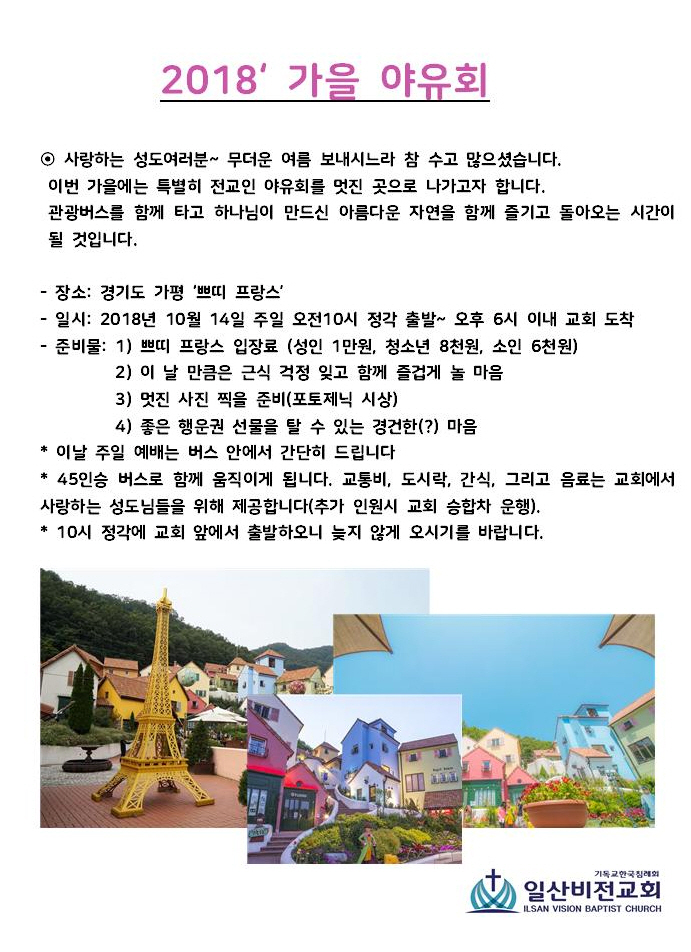 2018' 가을 야유회

⊙ 사랑하는 성도여러분~ 무더운 여름 보내시느라 참 수고 많으셨습니다. 이번 가을에는 특별히 전교인 야유회를 멋진 곳으로 나가고자 합니다. 관광버스를 함께 타고 하나님이 만드신 아름다운 자연을 함께 즐기고 돌아오는 시간이 될 것입니다.

- 장소: 경기도 가평 '쁘띠 프랑스'
- 일시: 2018년 10월 14일 주일 오전10시 정각 출발~ 오후 6시 이내 교회 도착
- 준비물: 1) 쁘띠 프랑스 입장료 (성인 1만원, 청소년 8천원, 소인 6천원)
2) 이 날 만큼은 근식 걱정 잊고 함께 즐겁게 놀 마음
3) 멋진 사진 찍을 준비(포토제닉 시상)
4) 좋은 행운권 선물을 탈 수 있는 경건한(?) 마음
* 이날 주일 예배는 버스 안에서 간단히 드립니다
* 45인승 버스로 함께 움직이게 됩니다. 교통비, 도시락, 간식, 그리고 음료는 교회에서 사랑하는 성도님들을 위해 제공합니다(추가 인원시 교회 승합차 운행).
* 10시 정각에 교회 앞에서 출발하오니 늦지 않게 오시기를 바랍니다.

기독교한국침례회
일산비전교회
ILSAN VISION BAPTIST CHURCH